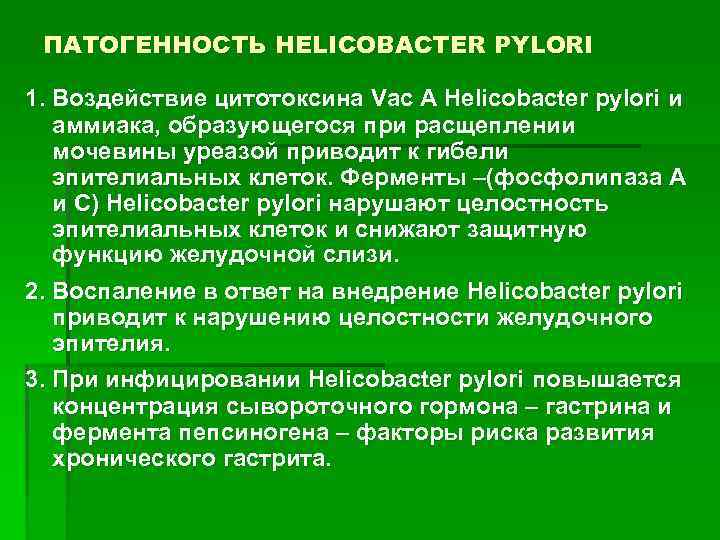 ПАТОГЕННОСТЬ HELICOBACTER PYLORI

1. Воздействие цитотоксина Vac A Helicobacter pylori и аммиака, образующегося при расщеплении мочевины уреазой приводит к гибели эпителиальных клеток. Ферменты –(фосфолипаза А и С) Helicobacter pylori нарушают целостность эпителиальных клеток и снижают защитную функцию желудочной слизи.

2. Воспаление в ответ на внедрение Helicobacter pylori приводит к нарушению целостности желудочного эпителия.

3. При инфицировании Helicobacter pylori повышается концентрация сывороточного гормона – гастрина и фермента пепсиногена – факторы риска развития хронического гастрита.